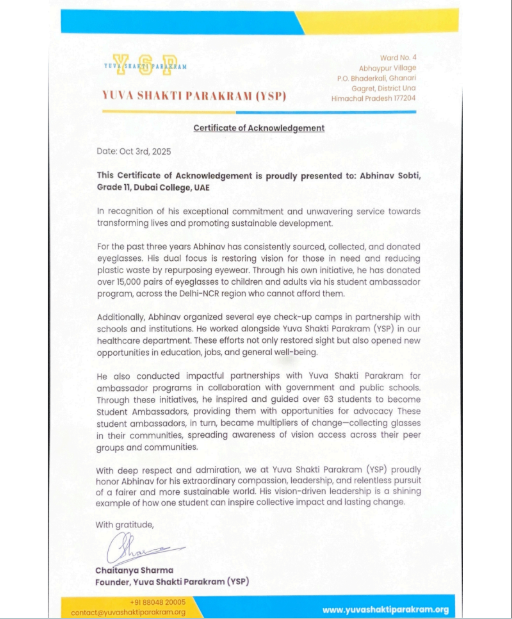 YSP
YUVA SHAKTI PARAKRAM

YUVA SHAKTI PARAKRAM (YSP)

Ward No. 4
Abhaypur Village
P.O. Bhaderkali, Ghanari
Gagret, District Una
Himachal Pradesh 177204

Certificate of Acknowledgement

Date: Oct 3rd, 2025

This Certificate of Acknowledgement is proudly presented to: Abhinav Sobti, Grade 11, Dubai College, UAE

In recognition of his exceptional commitment and unwavering service towards transforming lives and promoting sustainable development.

For the past three years Abhinav has consistently sourced, collected, and donated eyeglasses. His dual focus is restoring vision for those in need and reducing plastic waste by repurposing eyewear. Through his own initiative, he has donated over 15,000 pairs of eyeglasses to children and adults via his student ambassador program, across the Delhi-NCR region who cannot afford them.

Additionally, Abhinav organized several eye check-up camps in partnership with schools and institutions. He worked alongside Yuva Shakti Parakram (YSP) in our healthcare department. These efforts not only restored sight but also opened new opportunities in education, jobs, and general well-being.

He also conducted impactful partnerships with Yuva Shakti Parakram for ambassador programs in collaboration with government and public schools. Through these initiatives, he inspired and guided over 63 students to become Student Ambassadors, providing them with opportunities for advocacy These student ambassadors, in turn, became multipliers of change—collecting glasses in their communities, spreading awareness of vision access across their peer groups and communities.

With deep respect and admiration, we at Yuva Shakti Parakram (YSP) proudly honor Abhinav for his extraordinary compassion, leadership, and relentless pursuit of a fairer and more sustainable world. His vision-driven leadership is a shining example of how one student can inspire collective impact and lasting change.

With gratitude,

Sharma

Chaitanya Sharma
Founder, Yuva Shakti Parakram (YSP)

+91 88048 20005
contact@yuvashaktiparakram.org

www.yuvashaktiparakram.org